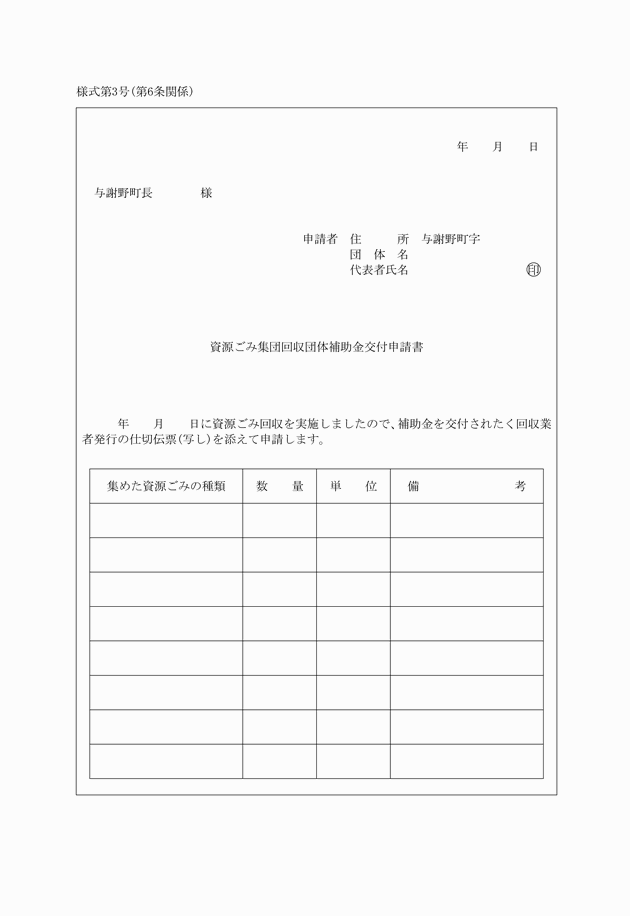 様式第3号(第6条関係)

年　月　日

与謝野町長　　様

申請者　住　　所　与謝野町字
団　体　名
代表者氏名　　　　　　　印

資源ごみ集団回収団体補助金交付申請書

年　月　日に資源ごみ回収を実施しましたので、補助金を交付されたく回収業者発行の仕切伝票(写し)を添えて申請します。

| 集めた資源ごみの種類 | 数　量 | 単　位 | 備　　考 |
|---|---|---|---|
| | | | |
| | | | |
| | | | |
| | | | |
| | | | |
| | | | |
| | | | |
| | | | |